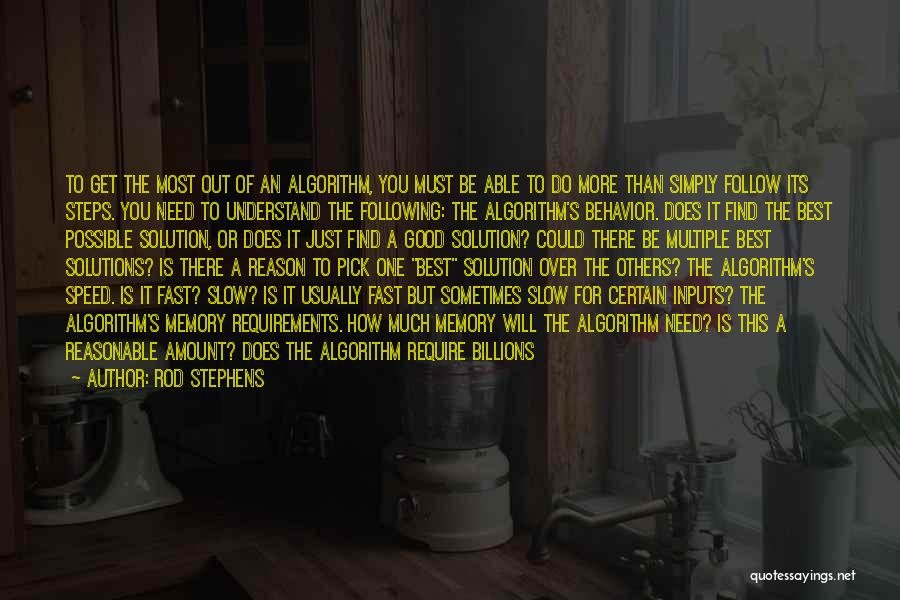 TO GET THE MOST OUT OF AN ALGORITHM, YOU MUST BE ABLE TO DO MORE THAN SIMPLY FOLLOW ITS STEPS. YOU NEED TO UNDERSTAND THE FOLLOWING: THE ALGORITHM'S BEHAVIOR. DOES IT FIND THE BEST POSSIBLE SOLUTION, OR DOES IT JUST FIND A GOOD SOLUTION? COULD THERE BE MULTIPLE BEST SOLUTIONS? IS THERE A REASON TO PICK ONE "BEST" SOLUTION OVER THE OTHERS? THE ALGORITHM'S SPEED. IS IT FAST? SLOW? IS IT USUALLY FAST BUT SOMETIMES SLOW FOR CERTAIN INPUTS? THE ALGORITHM'S MEMORY REQUIREMENTS. HOW MUCH MEMORY WILL THE ALGORITHM NEED? IS THIS A REASONABLE AMOUNT? DOES THE ALGORITHM REQUIRE BILLIONS

— AUTHOR: ROD STEPHENS

quotessayings.net